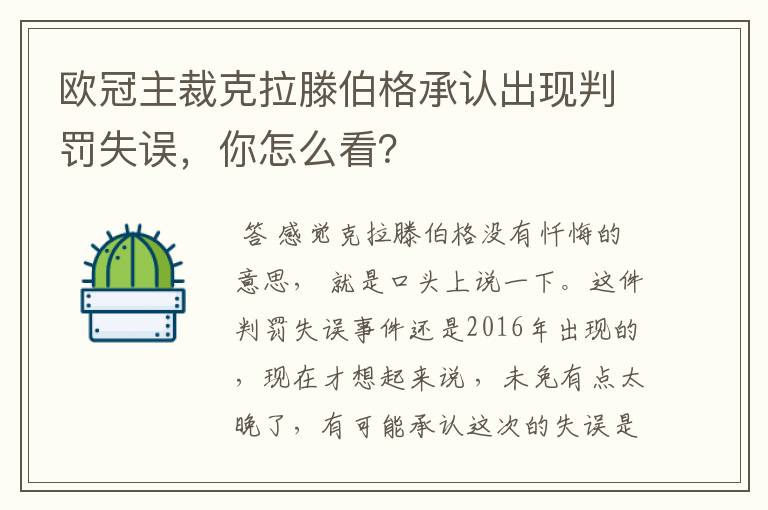 欧冠主裁克拉滕伯格承认出现判罚失误，你怎么看?

答 感觉克拉滕伯格没有忏悔的意思， 就是口头上说一下。这件判罚失误事件还是2016年出现的，现在才想起来说，未免有点太晚了，有可能承认这次的失误是